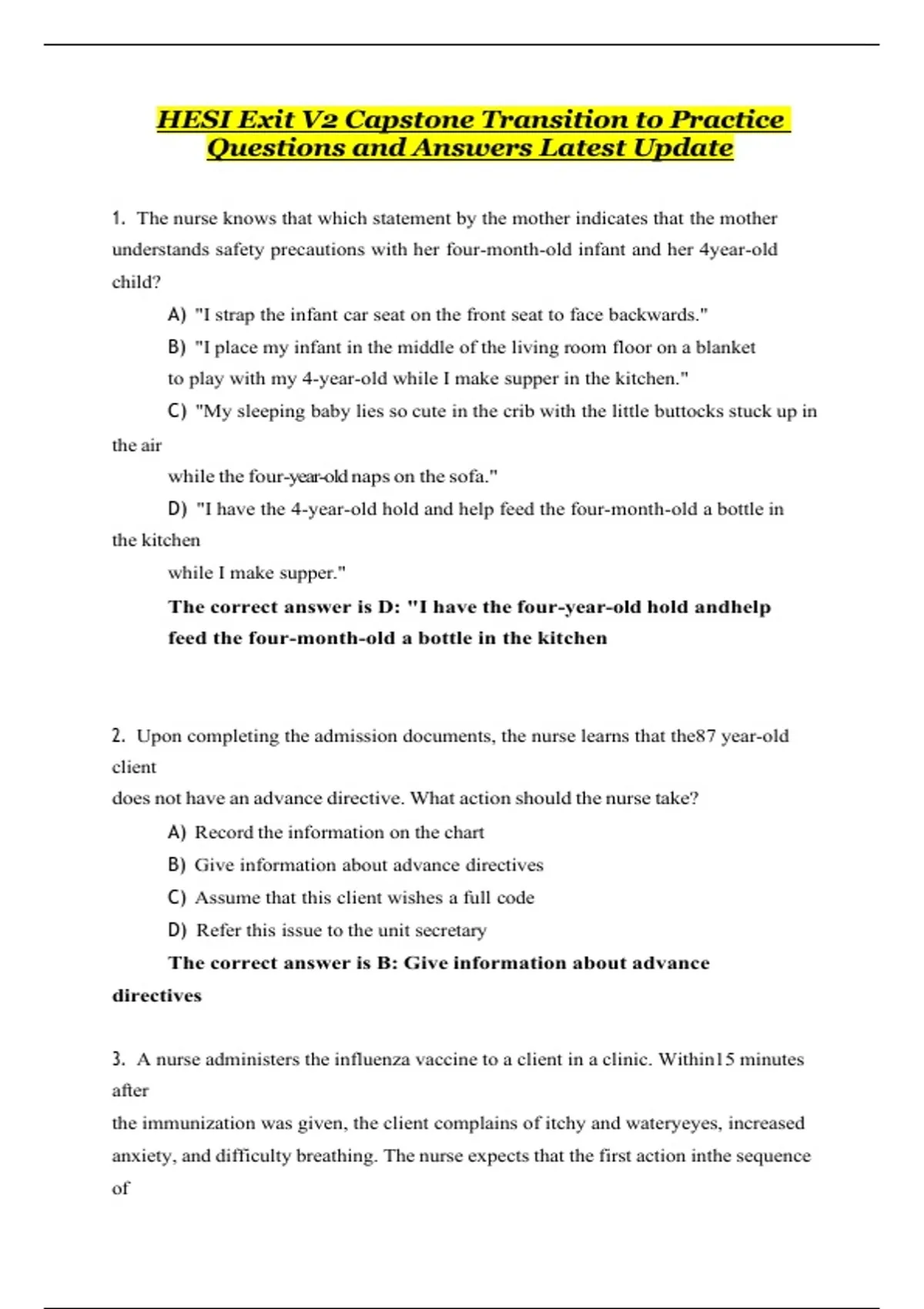 HESI Exit V2 Capstone Transition to Practice Questions and Answers Latest Update

1. The nurse knows that which statement by the mother indicates that the mother understands safety precautions with her four-month-old infant and her 4year-old child?

A) "I strap the infant car seat on the front seat to face backwards."

B) "I place my infant in the middle of the living room floor on a blanket to play with my 4-year-old while I make supper in the kitchen."

C) "My sleeping baby lies so cute in the crib with the little buttocks stuck up in the air while the four-year-old naps on the sofa."

D) "I have the 4-year-old hold and help feed the four-month-old a bottle in the kitchen while I make supper."

The correct answer is D: "I have the four-year-old hold andhelp feed the four-month-old a bottle in the kitchen

2. Upon completing the admission documents, the nurse learns that the87 year-old client does not have an advance directive. What action should the nurse take?

A) Record the information on the chart

B) Give information about advance directives

C) Assume that this client wishes a full code

D) Refer this issue to the unit secretary

The correct answer is B: Give information about advance directives

3. A nurse administers the influenza vaccine to a client in a clinic. Within15 minutes after the immunization was given, the client complains of itchy and wateryeyes, increased anxiety, and difficulty breathing. The nurse expects that the first action inthe sequence of